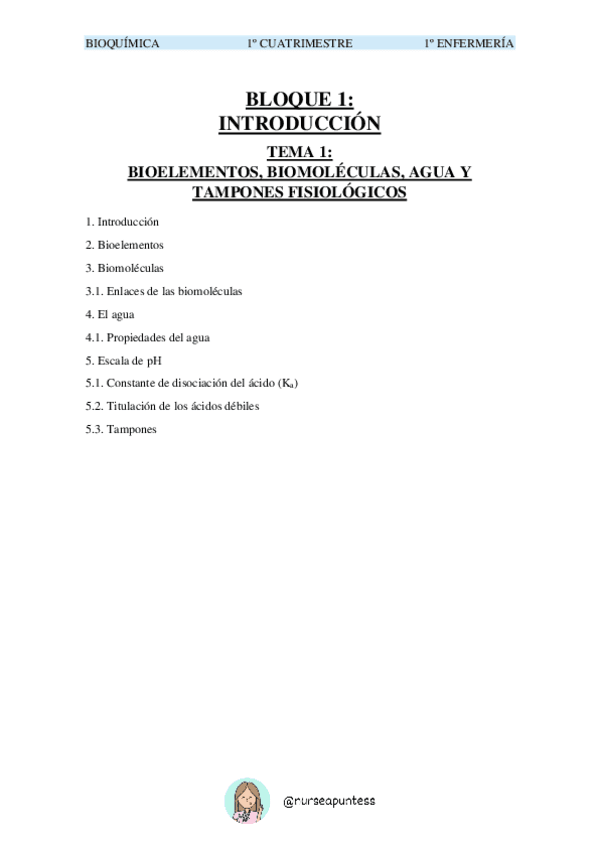 BIOQUÍMICA 1º CUATRIMESTRE 1º ENFERMERÍA

BLOQUE 1:
INTRODUCCIÓN

TEMA 1:
BIOELEMENTOS, BIOMOLÉCULAS, AGUA Y TAMPONES FISIOLÓGICOS

1. Introducción

2. Bioelementos

3. Biomoléculas

3.1. Enlaces de las biomoléculas

4. El agua

4.1. Propiedades del agua

5. Escala de pH

5.1. Constante de disociación del ácido ($K_a$)

5.2. Titulación de los ácidos débiles

5.3. Tampones

@nurseapuntess